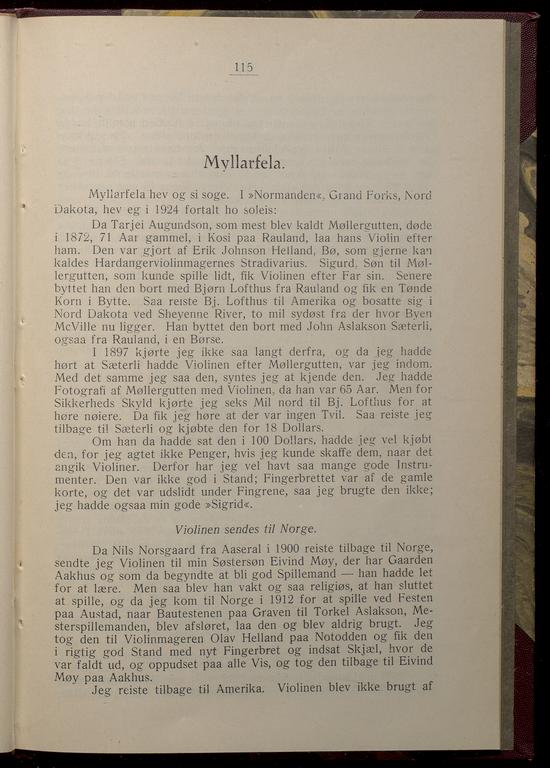 115

Myllarfela.

Myllarfela hev og si soge. I »Normanden«, Grand Forks, Nord Dakota, hev eg i 1924 fortalt ho soleis:

Da Tarjei Augundson, som mest blev kaldt Møllergutten, døde i 1872, 71 Aar gammel, i Kosi paa Rauland, laa hans Violin efter ham. Den var gjort af Erik Johnson Helland, Bø, som gjerne kan kaldes Hardangerviolinmagernes Stradivarius. Sigurd, Søn til Møllergutten, som kunde spille lidt, fik Violinen efter Far sin. Senere byttet han den bort med Bjørn Lofthus fra Rauland og fik en Tønde Korn i Bytte. Saa reiste Bj. Lofthus til Amerika og bosatte sig i Nord Dakota ved Sheyenne River, to mil sydøst fra der hvor Byen McVille nu ligger. Han byttet den bort med John Aslakson Sæterli, ogsaa fra Rauland, i en Børse.

I 1897 kjørte jeg ikke saa langt derfra, og da jeg hadde hørt at Sæterli hadde Violinen efter Møllergutten, var jeg indom. Med det samme jeg saa den, syntes jeg at kjende den. Jeg hadde Fotografi af Møllergutten med Violinen, da han var 65 Aar. Men for Sikkerheds Skyld kjørte jeg seks Mil nord til Bj. Lofthus for at høre nøiere. Da fik jeg høre at der var ingen Tvil. Saa reiste jeg tilbage til Sæterli og kjøbte den for 18 Dollars.

Om han da hadde sat den i 100 Dollars, hadde jeg vel kjøbt den, for jeg agtet ikke Penger, hvis jeg kunde skaffe dem, naar det angik Violiner. Derfor har jeg vel havt saa mange gode Instrumenter. Den var ikke god i Stand; Fingerbrettet var af de gamle korte, og det var udslidt under Fingrene, saa jeg brugte den ikke; jeg hadde ogsaa min gode »Sigrid«.

Violinen sendes til Norge.

Da Nils Norsgaard fra Aaseral i 1900 reiste tilbage til Norge, sendte jeg Violinen til min Søstersøn Eivind Møy, der har Gaarden Aakhus og som da begyndte at bli god Spillemand — han hadde let for at lære. Men saa blev han vakt og saa religiøs, at han sluttet at spille, og da jeg kom til Norge i 1912 for at spille ved Festen paa Austad, naar Bautestenen paa Graven til Torkel Aslakson, Mesterspillemanden, blev afsløret, laa den og blev aldrig brugt. Jeg tog den til Violinmageren Olav Helland paa Notodden og fik den i rigtig god Stand med nyt Fingerbret og indsat Skjæl, hvor de var faldt ud, og oppudset paa alle Vis, og tog den tilbage til Eivind Møy paa Aakhus.

Jeg reiste tilbage til Amerika. Violinen blev ikke brugt af